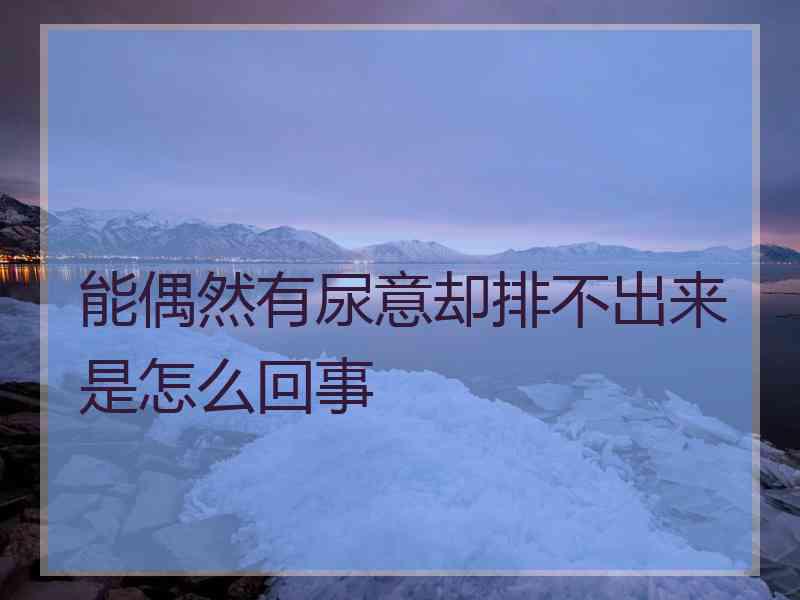 能偶然有尿意却排不出来是怎么回事